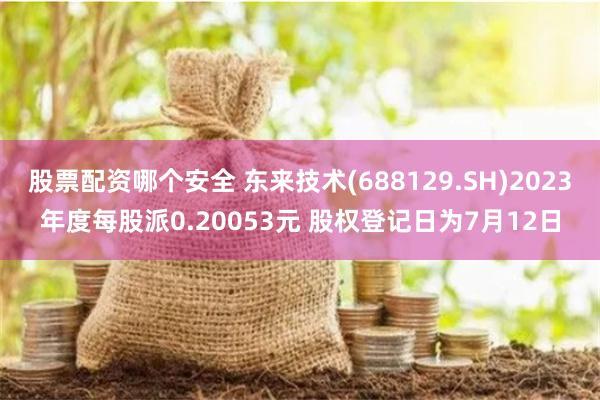 股票配资哪个安全 东来技术(688129.SH)2023年度每股派0.20053元 股权登记日为7月12日